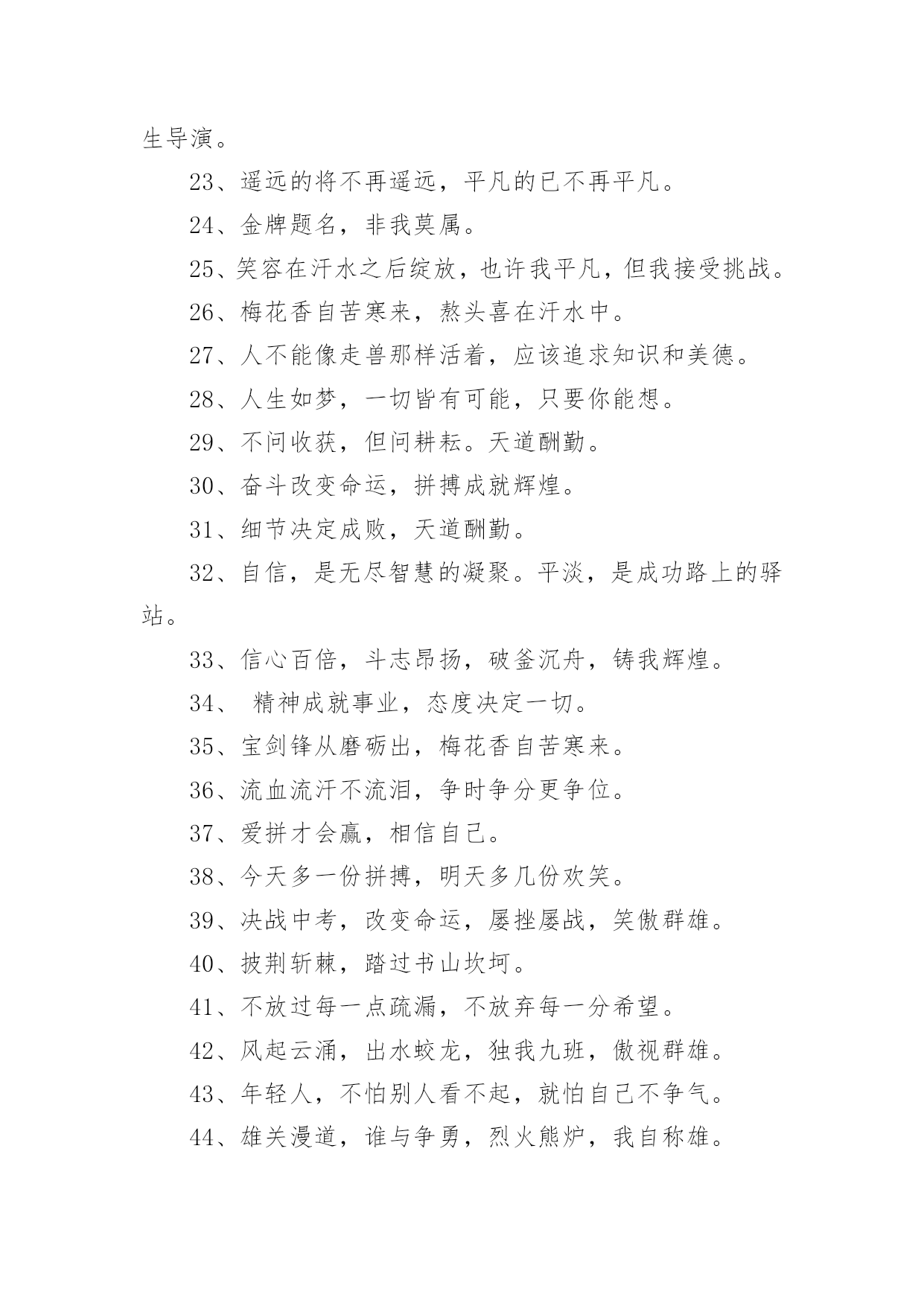 生导演。

23、遥远的将不再遥远，平凡的已不再平凡。

24、金牌题名，非我莫属。

25、笑容在汗水之后绽放，也许我平凡，但我接受挑战。

26、梅花香自苦寒来，熬头喜在汗水中。

27、人不能像走兽那样活着，应该追求知识和美德。

28、人生如梦，一切皆有可能，只要你能想。

29、不问收获，但问耕耘。天道酬勤。

30、奋斗改变命运，拼搏成就辉煌。

31、细节决定成败，天道酬勤。

32、自信，是无尽智慧的凝聚。平淡，是成功路上的驿站。

33、信心百倍，斗志昂扬，破釜沉舟，铸我辉煌。

34、 精神成就事业，态度决定一切。

35、宝剑锋从磨砺出，梅花香自苦寒来。

36、流血流汗不流泪，争时争分更争位。

37、爱拼才会赢，相信自己。

38、今天多一份拼搏，明天多几份欢笑。

39、决战中考，改变命运，屡挫屡战，笑傲群雄。

40、披荆斩棘，踏过书山坎坷。

41、不放过每一点疏漏，不放弃每一分希望。

42、风起云涌，出水蛟龙，独我九班，傲视群雄。

43、年轻人，不怕别人看不起，就怕自己不争气。

44、雄关漫道，谁与争勇，烈火熊炉，我自称雄。